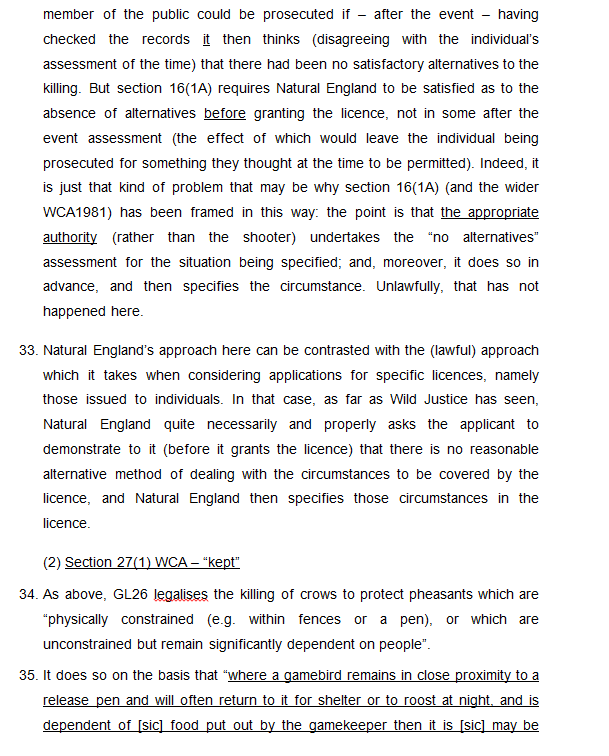 member of the public could be prosecuted if – after the event – having checked the records it then thinks (disagreeing with the individual's assessment of the time) that there had been no satisfactory alternatives to the killing. But section 16(1A) requires Natural England to be satisfied as to the absence of alternatives before granting the licence, not in some after the event assessment (the effect of which would leave the individual being prosecuted for something they thought at the time to be permitted). Indeed, it is just that kind of problem that may be why section 16(1A) (and the wider WCA1981) has been framed in this way: the point is that the appropriate authority (rather than the shooter) undertakes the "no alternatives" assessment for the situation being specified; and, moreover, it does so in advance, and then specifies the circumstance. Unlawfully, that has not happened here.

33. Natural England's approach here can be contrasted with the (lawful) approach which it takes when considering applications for specific licences, namely those issued to individuals. In that case, as far as Wild Justice has seen, Natural England quite necessarily and properly asks the applicant to demonstrate to it (before it grants the licence) that there is no reasonable alternative method of dealing with the circumstances to be covered by the licence, and Natural England then specifies those circumstances in the licence.

(2) Section 27(1) WCA – "kept"

34. As above, GL26 legalises the killing of crows to protect pheasants which are "physically constrained (e.g. within fences or a pen), or which are unconstrained but remain significantly dependent on people".

35. It does so on the basis that "where a gamebird remains in close proximity to a release pen and will often return to it for shelter or to roost at night, and is dependent of [sic] food put out by the gamekeeper then it is [sic] may be